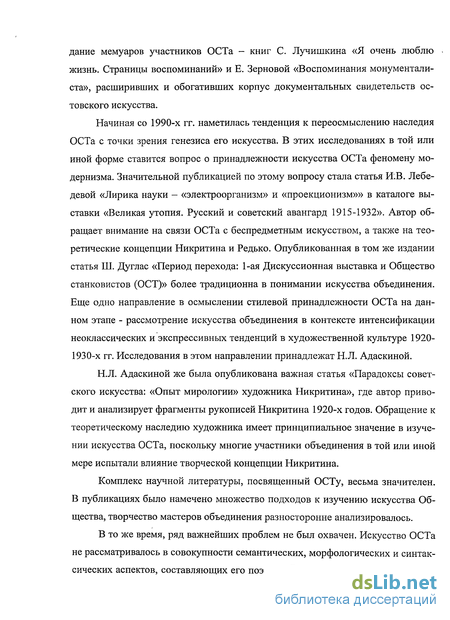 дание мемуаров участников ОСТа – книг С. Лучишкина «Я очень люблю жизнь. Страницы воспоминаний» и Е. Зерновой «Воспоминания монументалиста», расширивших и обогативших корпус документальных свидетельств остовского искусства.

Начиная со 1990-х гг. наметилась тенденция к переосмыслению наследия ОСТа с точки зрения генезиса его искусства. В этих исследованиях в той или иной форме ставится вопрос о принадлежности искусства ОСТа феномену модернизма. Значительной публикацией по этому вопросу стала статья И.В. Лебедевой «Лирика науки – «электроорганизм» и «проекционизм»» в каталоге выставки «Великая утопия. Русский и советский авангард 1915-1932». Автор обращает внимание на связи ОСТа с беспредметным искусством, а также на теоретические концепции Никритина и Редько. Опубликованная в том же издании статья Ш. Дуглас «Период перехода: 1-ая Дискуссионная выставка и Общество станковистов (ОСТ)» более традиционна в понимании искусства объединения. Еще одно направление в осмыслении стилевой принадлежности ОСТа на данном этапе - рассмотрение искусства объединения в контексте интенсификации неоклассических и экспрессивных тенденций в художественной культуре 1920-1930-х гг. Исследования в этом направлении принадлежат Н.Л. Адаскиной.

Н.Л. Адаскиной же была опубликована важная статья «Парадоксы советского искусства: «Опыт мирологии» художника Никритина», где автор приводит и анализирует фрагменты рукописей Никритина 1920-х годов. Обращение к теоретическому наследию художника имеет принципиальное значение в изучении искусства ОСТа, поскольку многие участники объединения в той или иной мере испытали влияние творческой концепции Никритина.

Комплекс научной литературы, посвященный ОСТу, весьма значителен. В публикациях было намечено множество подходов к изучению искусства Общества, творчество мастеров объединения разносторонне анализировалось.

В то же время, ряд важнейших проблем не был охвачен. Искусство ОСТа не рассматривалось в совокупности семантических, морфологических и синтаксических аспектов, составляющих его поэ

dsLib.net
библиотека диссертаций